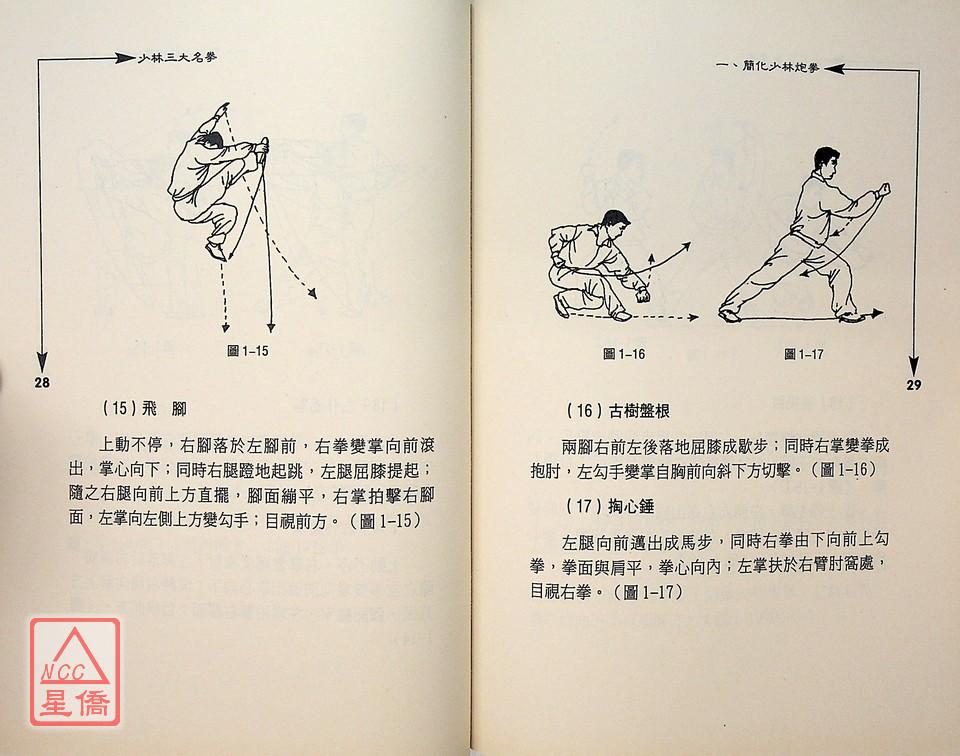 少林三大名拳

圖1-15

28

(15)飛 腳

上動不停，右腳落於左腳前，右拳變掌向前滾出，掌心向下；同時右腿蹬地起跳，左腿屈膝提起；隨之右腿向前上方直擺，腳面繃平，右掌拍擊右腳面，左掌向左側上方變勾手；目視前方。(圖1-15)

一、簡化少林炮拳

圖1-16

圖1-17

29

(16)古樹盤根

兩腳右前左後落地屈膝成歇步；同時右掌變拳成抱肘，左勾手變掌自胸前向斜下方切擊。(圖1-16)

(17)掏心錘

左腿向前邁出成馬步，同時右拳由下向前上勾拳，拳面與肩平，拳心向內；左掌扶於右臂肘窩處，目視右拳。(圖1-17)

NCC
星僑